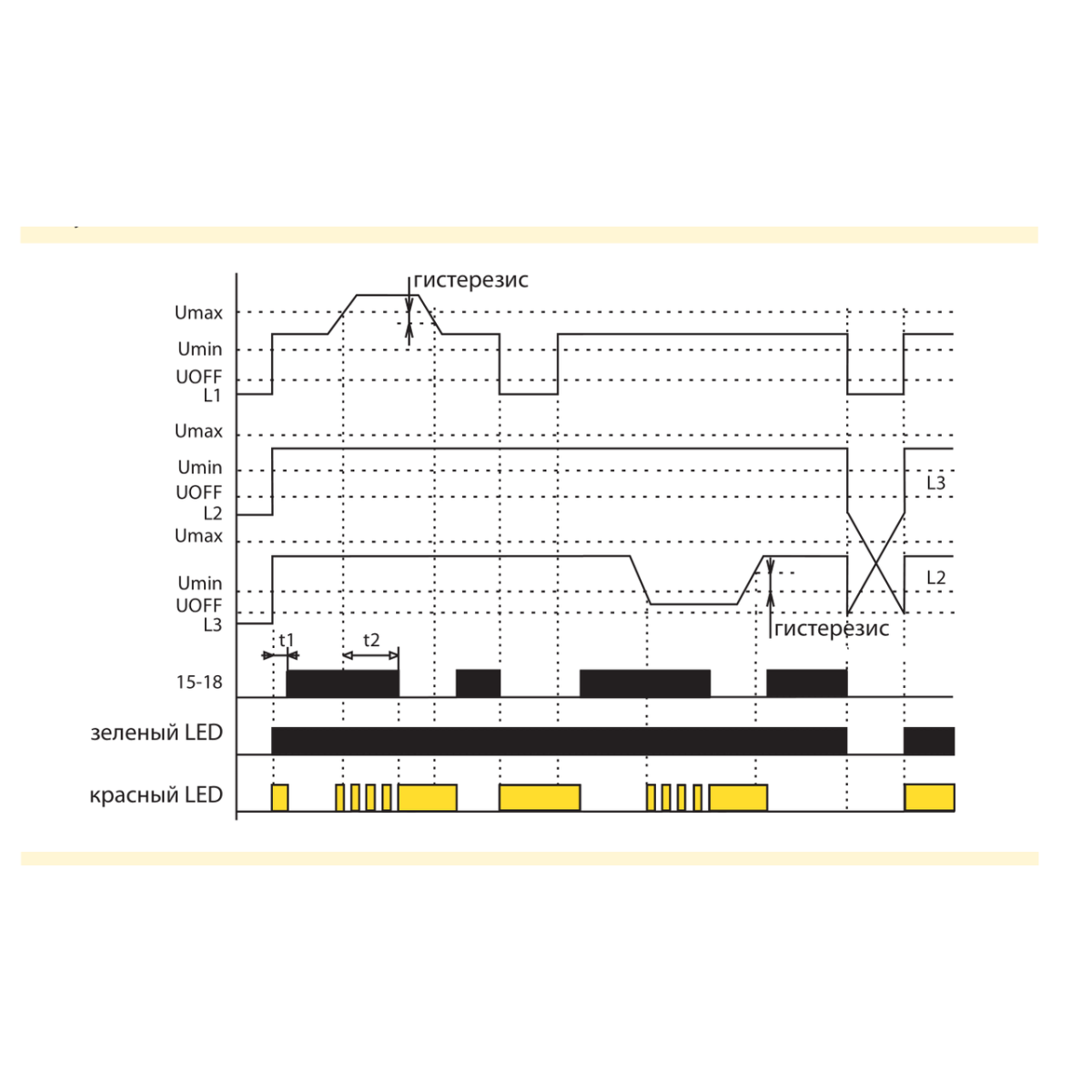 гистерезис

Umax
Umin
UOFF
L1

Umax
Umin
UOFF
L2

L3

Umax
Umin
UOFF
L3

L2

гистерезис

t1
t2

15-18

зеленый LED

красный LED